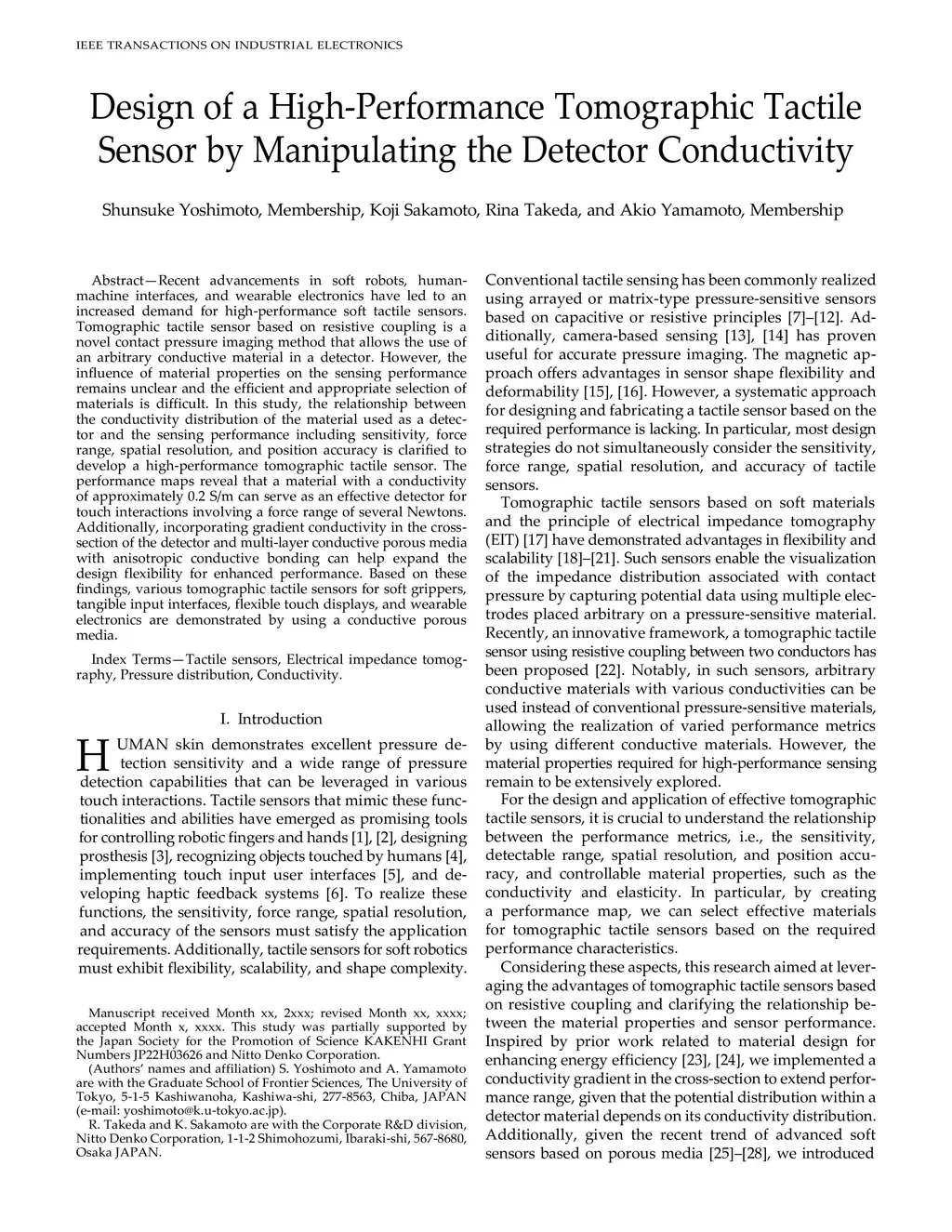 IEEE TRANSACTIONS ON INDUSTRIAL ELECTRONICS

Design of a High-Performance Tomographic Tactile Sensor by Manipulating the Detector Conductivity

Shunsuke Yoshimoto, Membership, Koji Sakamoto, Rina Takeda, and Akio Yamamoto, Membership

Abstract—Recent advancements in soft robots, human-machine interfaces, and wearable electronics have led to an increased demand for high-performance soft tactile sensors. Tomographic tactile sensor based on resistive coupling is a novel contact pressure imaging method that allows the use of an arbitrary conductive material in a detector. However, the influence of material properties on the sensing performance remains unclear and the efficient and appropriate selection of materials is difficult. In this study, the relationship between the conductivity distribution of the material used as a detector and the sensing performance including sensitivity, force range, spatial resolution, and position accuracy is clarified to develop a high-performance tomographic tactile sensor. The performance maps reveal that a material with a conductivity of approximately 0.2 S/m can serve as an effective detector for touch interactions involving a force range of several Newtons. Additionally, incorporating gradient conductivity in the cross-section of the detector and multi-layer conductive porous media with anisotropic conductive bonding can help expand the design flexibility for enhanced performance. Based on these findings, various tomographic tactile sensors for soft grippers, tangible input interfaces, flexible touch displays, and wearable electronics are demonstrated by using a conductive porous media.

Index Terms—Tactile sensors, Electrical impedance tomography, Pressure distribution, Conductivity.

I. Introduction

HUMAN skin demonstrates excellent pressure detection sensitivity and a wide range of pressure detection capabilities that can be leveraged in various touch interactions. Tactile sensors that mimic these functionalities and abilities have emerged as promising tools for controlling robotic fingers and hands [1], [2], designing prosthesis [3], recognizing objects touched by humans [4], implementing touch input user interfaces [5], and developing haptic feedback systems [6]. To realize these functions, the sensitivity, force range, spatial resolution, and accuracy of the sensors must satisfy the application requirements. Additionally, tactile sensors for soft robotics must exhibit flexibility, scalability, and shape complexity.

Manuscript received Month xx, 2xxx; revised Month xx, xxxx; accepted Month x, xxxx. This study was partially supported by the Japan Society for the Promotion of Science KAKENHI Grant Numbers JP22H03626 and Nitto Denko Corporation.

(Authors' names and affiliation) S. Yoshimoto and A. Yamamoto are with the Graduate School of Frontier Sciences, The University of Tokyo, 5-1-5 Kashiwanoha, Kashiwa-shi, 277-8563, Chiba, JAPAN (e-mail: yoshimoto@k.u-tokyo.ac.jp).

R. Takeda and K. Sakamoto are with the Corporate R&D division, Nitto Denko Corporation, 1-1-2 Shimohozumi, Ibaraki-shi, 567-8680, Osaka JAPAN.

Conventional tactile sensing has been commonly realized using arrayed or matrix-type pressure-sensitive sensors based on capacitive or resistive principles [7]–[12]. Additionally, camera-based sensing [13], [14] has proven useful for accurate pressure imaging. The magnetic approach offers advantages in sensor shape flexibility and deformability [15], [16]. However, a systematic approach for designing and fabricating a tactile sensor based on the required performance is lacking. In particular, most design strategies do not simultaneously consider the sensitivity, force range, spatial resolution, and accuracy of tactile sensors.

Tomographic tactile sensors based on soft materials and the principle of electrical impedance tomography (EIT) [17] have demonstrated advantages in flexibility and scalability [18]–[21]. Such sensors enable the visualization of the impedance distribution associated with contact pressure by capturing potential data using multiple electrodes placed arbitrary on a pressure-sensitive material. Recently, an innovative framework, a tomographic tactile sensor using resistive coupling between two conductors has been proposed [22]. Notably, in such sensors, arbitrary conductive materials with various conductivities can be used instead of conventional pressure-sensitive materials, allowing the realization of varied performance metrics by using different conductive materials. However, the material properties required for high-performance sensing remain to be extensively explored.

For the design and application of effective tomographic tactile sensors, it is crucial to understand the relationship between the performance metrics, i.e., the sensitivity, detectable range, spatial resolution, and position accuracy, and controllable material properties, such as the conductivity and elasticity. In particular, by creating a performance map, we can select effective materials for tomographic tactile sensors based on the required performance characteristics.

Considering these aspects, this research aimed at leveraging the advantages of tomographic tactile sensors based on resistive coupling and clarifying the relationship between the material properties and sensor performance. Inspired by prior work related to material design for enhancing energy efficiency [23], [24], we implemented a conductivity gradient in the cross-section to extend performance range, given that the potential distribution within a detector material depends on its conductivity distribution. Additionally, given the recent trend of advanced soft sensors based on porous media [25]–[28], we introduced